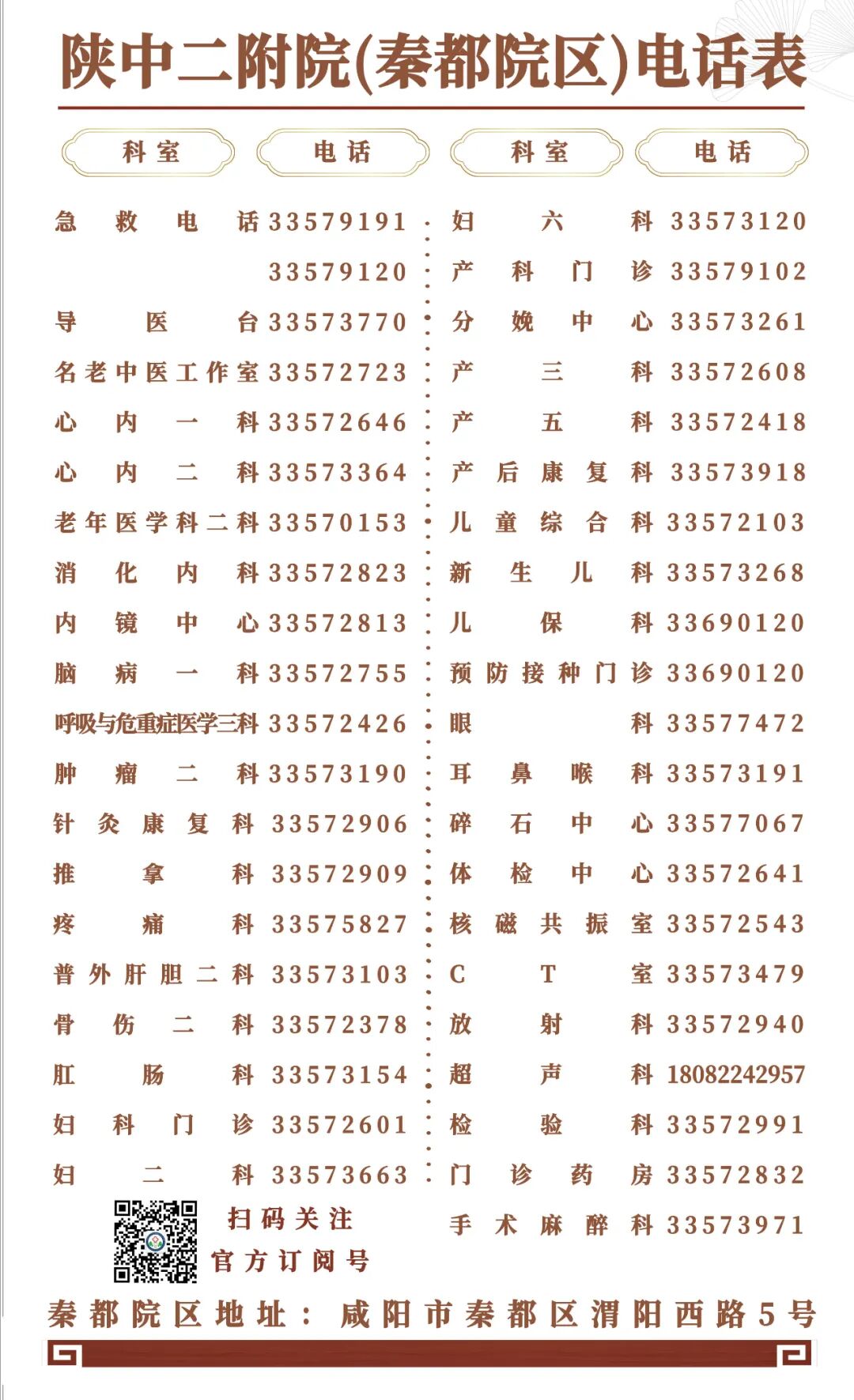 陕中二附院(秦都院区)电话表

| 科室 | 电话 |
|---|---|
| 急救电话 | 33579191 |
|  | 33579120 |
| 导医台 | 33573770 |
| 名老中医工作室 | 33572723 |
| 心内一科 | 33572646 |
| 心内二科 | 33573364 |
| 老年医学科二科 | 33570153 |
| 消化内科 | 33572823 |
| 内镜中心 | 33572813 |
| 脑病一科 | 33572755 |
| 呼吸与危重症医学三科 | 33572426 |
| 肿瘤二科 | 33573190 |
| 针灸康复科 | 33572906 |
| 推拿科 | 33572909 |
| 疼痛科 | 33575827 |
| 普外肝胆二科 | 33573103 |
| 骨伤二科 | 33572378 |
| 肛肠科 | 33573154 |
| 妇科门诊 | 33572601 |
| 妇二科 | 33573663 |

| 科室 | 电话 |
|---|---|
| 妇六科 | 33573120 |
| 产科门诊 | 33579102 |
| 分娩中心 | 33573261 |
| 产三科 | 33572608 |
| 产五科 | 33572418 |
| 产后康复科 | 33573918 |
| 儿童综合科 | 33572103 |
| 新生儿科 | 33573268 |
| 儿保科 | 33690120 |
| 预防接种门诊 | 33690120 |
| 眼科 | 33577472 |
| 耳鼻喉科 | 33573191 |
| 碎石中心 | 33577067 |
| 体检中心 | 33572641 |
| 核磁共振室 | 33572543 |
| CT室 | 33573479 |
| 放射科 | 33572940 |
| 超声科 | 18082242957 |
| 检验科 | 33572991 |
| 门诊药房 | 33572832 |
| 手术麻醉科 | 33573971 |

扫码关注
官方订阅号

秦都院区地址：咸阳市秦都区渭阳西路5号